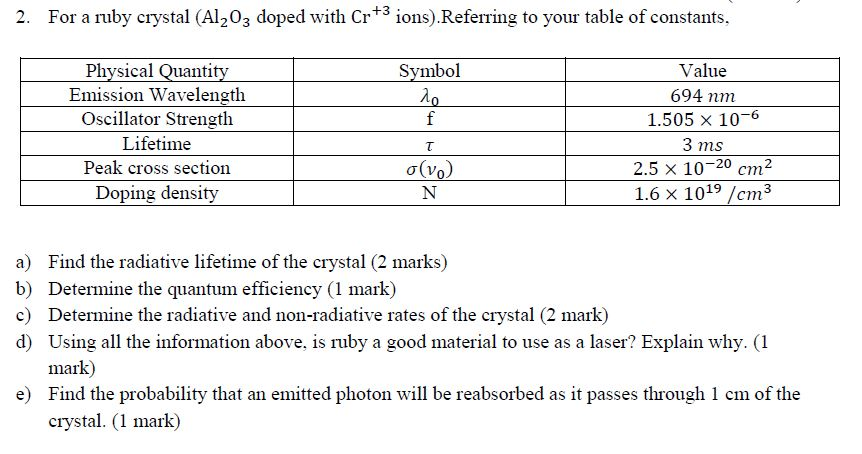 2. For a ruby crystal ($Al_2O_3$ doped with $Cr^{+3}$ ions).Referring to your table of constants,

| Physical Quantity | Symbol | Value |
|---|---|---|
| Emission Wavelength | $\lambda_0$ | $694\ nm$ |
| Oscillator Strength | f | $1.505 \times 10^{-6}$ |
| Lifetime | $\tau$ | $3\ ms$ |
| Peak cross section | $\sigma(\nu_0)$ | $2.5 \times 10^{-20}\ cm^2$ |
| Doping density | N | $1.6 \times 10^{19}\ /cm^3$ |

a) Find the radiative lifetime of the crystal (2 marks)
b) Determine the quantum efficiency (1 mark)
c) Determine the radiative and non-radiative rates of the crystal (2 mark)
d) Using all the information above, is ruby a good material to use as a laser? Explain why. (1 mark)
e) Find the probability that an emitted photon will be reabsorbed as it passes through 1 cm of the crystal. (1 mark)